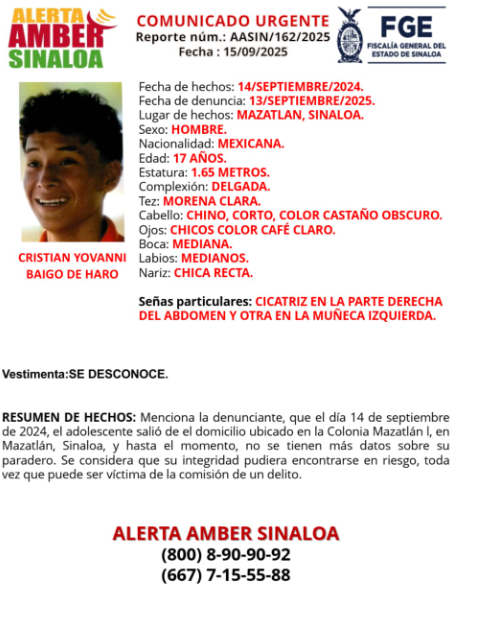 ALERTA AMBER SINALOA

COMUNICADO URGENTE
Reporte núm.: AASIN/162/2025
Fecha : 15/09/2025

FGE
FISCALÍA GENERAL DEL ESTADO DE SINALOA

CRISTIAN YOVANNI BAIGO DE HARO

Fecha de hechos: 14/SEPTIEMBRE/2024.
Fecha de denuncia: 13/SEPTIEMBRE/2025.
Lugar de hechos: MAZATLAN, SINALOA.
Sexo: HOMBRE.
Nacionalidad: MEXICANA.
Edad: 17 AÑOS.
Estatura: 1.65 METROS.
Complexión: DELGADA.
Tez: MORENA CLARA.
Cabello: CHINO, CORTO, COLOR CASTAÑO OBSCURO.
Ojos: CHICOS COLOR CAFÉ CLARO.
Boca: MEDIANA.
Labios: MEDIANOS.
Nariz: CHICA RECTA.

Señas particulares: CICATRIZ EN LA PARTE DERECHA DEL ABDOMEN Y OTRA EN LA MUÑECA IZQUIERDA.

Vestimenta:SE DESCONOCE.

RESUMEN DE HECHOS: Menciona la denunciante, que el día 14 de septiembre de 2024, el adolescente salió de el domicilio ubicado en la Colonia Mazatlán l, en Mazatlán, Sinaloa, y hasta el momento, no se tienen más datos sobre su paradero. Se considera que su integridad pudiera encontrarse en riesgo, toda vez que puede ser víctima de la comisión de un delito.

ALERTA AMBER SINALOA
(800) 8-90-90-92
(667) 7-15-55-88